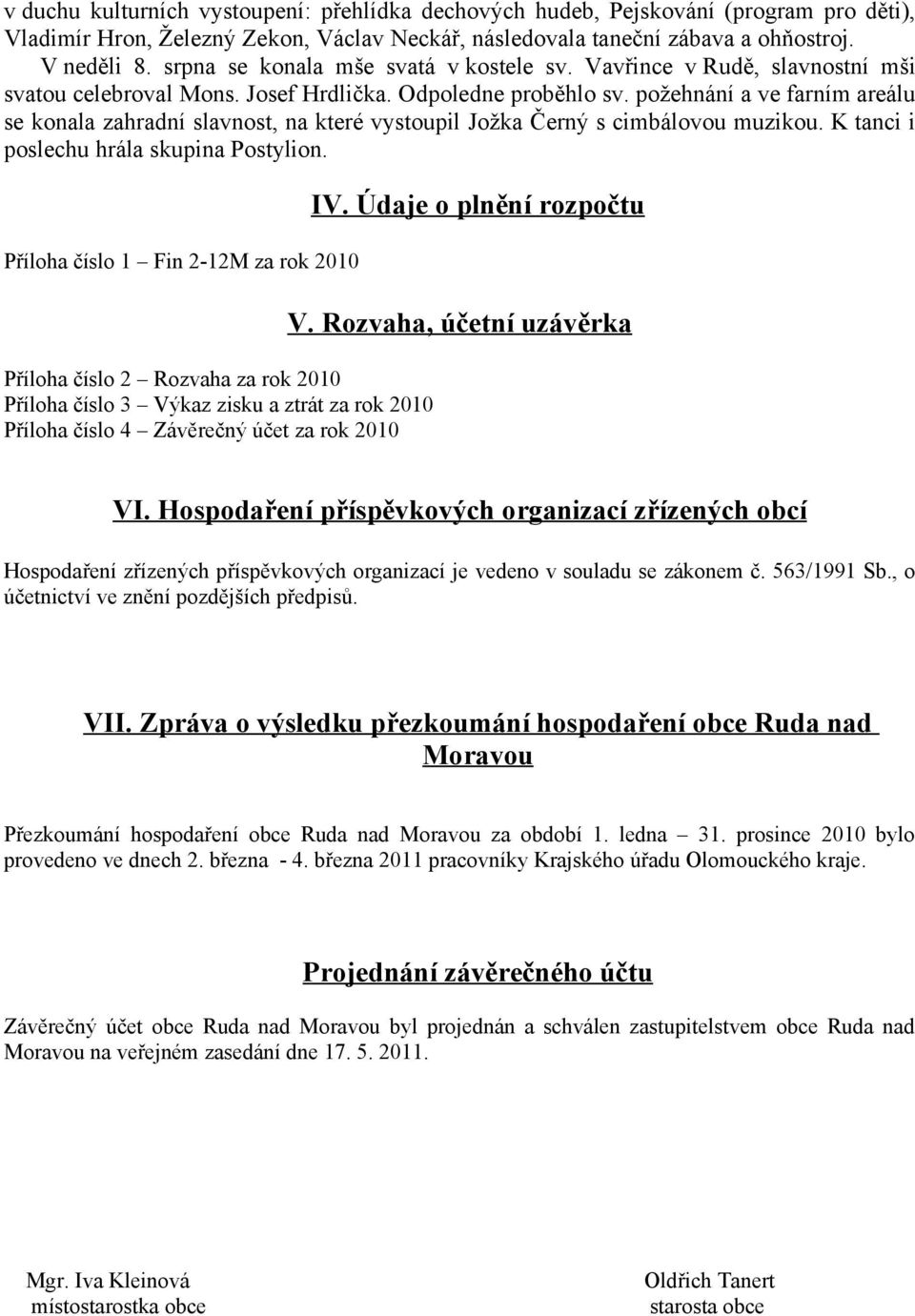 v duchu kulturních vystoupení: přehlídka dechových hudeb, Pejskování (program pro děti), Vladimír Hron, Železný Zekon, Václav Neckář, následovala taneční zábava a ohňostroj.
V neděli 8. srpna se konala mše svatá v kostele sv. Vavřince v Rudě, slavnostní mši svatou celebroval Mons. Josef Hrdlička. Odpoledne proběhlo sv. požehnání a ve farním areálu se konala zahradní slavnost, na které vystoupil Jožka Černý s cimbálovou muzikou. K tanci i poslechu hrála skupina Postylion.

IV. Údaje o plnění rozpočtu

Příloha číslo 1 – Fin 2-12M za rok 2010

V. Rozvaha, účetní uzávěrka

Příloha číslo 2 – Rozvaha za rok 2010
Příloha číslo 3 – Výkaz zisku a ztrát za rok 2010
Příloha číslo 4 – Závěrečný účet za rok 2010

VI. Hospodaření příspěvkových organizací zřízených obcí

Hospodaření zřízených příspěvkových organizací je vedeno v souladu se zákonem č. 563/1991 Sb., o účetnictví ve znění pozdějších předpisů.

VII. Zpráva o výsledku přezkoumání hospodaření obce Ruda nad Moravou

Přezkoumání hospodaření obce Ruda nad Moravou za období 1. ledna – 31. prosince 2010 bylo provedeno ve dnech 2. března - 4. března 2011 pracovníky Krajského úřadu Olomouckého kraje.

Projednání závěrečného účtu

Závěrečný účet obce Ruda nad Moravou byl projednán a schválen zastupitelstvem obce Ruda nad Moravou na veřejném zasedání dne 17. 5. 2011.

Mgr. Iva Kleinová
místostarostka obce

Oldřich Tanert
starosta obce